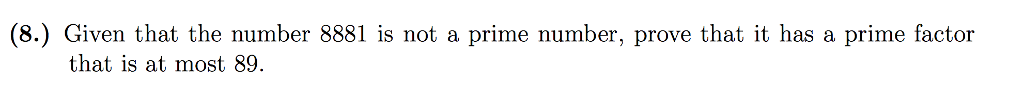 (8.) Given that the number 8881 is not a prime number, prove that it has a prime factor that is at most 89.